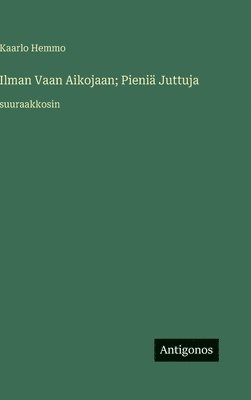 Kaarlo Hemmo

Ilman Vaan Aikojaan; Pieniä Juttuja

suuraakkosin

Antigonos